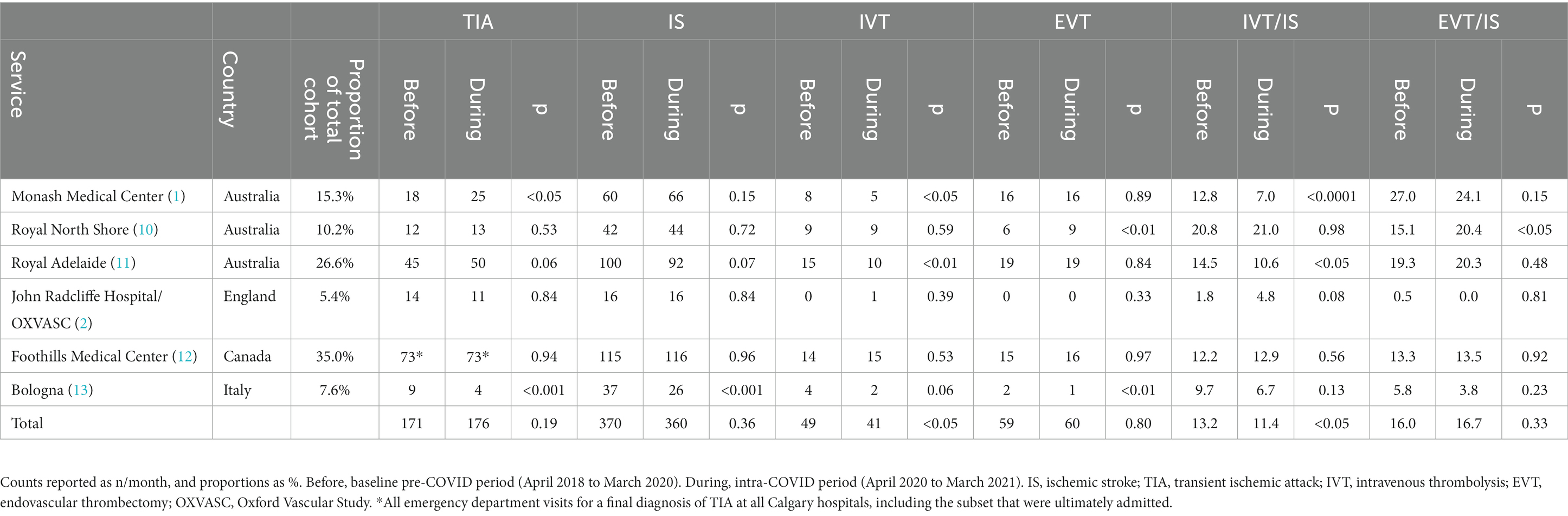 | Service | Country | Proportion of total cohort | TIA Before | TIA During | TIA p | IS Before | IS During | IS p | IVT Before | IVT During | IVT p | EVT Before | EVT During | EVT p | IVT/IS Before | IVT/IS During | IVT/IS P | EVT/IS Before | EVT/IS During | EVT/IS P |
|---|---|---|---|---|---|---|---|---|---|---|---|---|---|---|---|---|---|---|---|---|
| Monash Medical Center (1) | Australia | 15.3% | 18 | 25 | <0.05 | 60 | 66 | 0.15 | 8 | 5 | <0.05 | 16 | 16 | 0.89 | 12.8 | 7.0 | <0.0001 | 27.0 | 24.1 | 0.15 |
| Royal North Shore (10) | Australia | 10.2% | 12 | 13 | 0.53 | 42 | 44 | 0.72 | 9 | 9 | 0.59 | 6 | 9 | <0.01 | 20.8 | 21.0 | 0.98 | 15.1 | 20.4 | <0.05 |
| Royal Adelaide (11) | Australia | 26.6% | 45 | 50 | 0.06 | 100 | 92 | 0.07 | 15 | 10 | <0.01 | 19 | 19 | 0.84 | 14.5 | 10.6 | <0.05 | 19.3 | 20.3 | 0.48 |
| John Radcliffe Hospital/ OXVASC (2) | England | 5.4% | 14 | 11 | 0.84 | 16 | 16 | 0.84 | 0 | 1 | 0.39 | 0 | 0 | 0.33 | 1.8 | 4.8 | 0.08 | 0.5 | 0.0 | 0.81 |
| Foothills Medical Center (12) | Canada | 35.0% | 73* | 73* | 0.94 | 115 | 116 | 0.96 | 14 | 15 | 0.53 | 15 | 16 | 0.97 | 12.2 | 12.9 | 0.56 | 13.3 | 13.5 | 0.92 |
| Bologna (13) | Italy | 7.6% | 9 | 4 | <0.001 | 37 | 26 | <0.001 | 4 | 2 | 0.06 | 2 | 1 | <0.01 | 9.7 | 6.7 | 0.13 | 5.8 | 3.8 | 0.23 |
| Total | | | 171 | 176 | 0.19 | 370 | 360 | 0.36 | 49 | 41 | <0.05 | 59 | 60 | 0.80 | 13.2 | 11.4 | <0.05 | 16.0 | 16.7 | 0.33 |

Counts reported as n/month, and proportions as %. Before, baseline pre-COVID period (April 2018 to March 2020). During, intra-COVID period (April 2020 to March 2021). IS, ischemic stroke; TIA, transient ischemic attack; IVT, intravenous thrombolysis; EVT, endovascular thrombectomy; OXVASC, Oxford Vascular Study. *All emergency department visits for a final diagnosis of TIA at all Calgary hospitals, including the subset that were ultimately admitted.